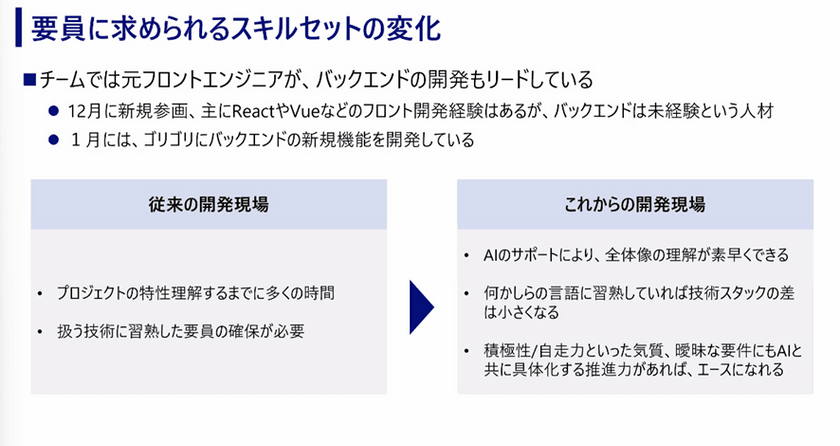 要員に求められるスキルセットの変化

■チームでは元フロントエンジニアが、バックエンドの開発もリードしている

● 12月に新規参画、主にReactやVueなどのフロント開発経験はあるが、バックエンドは未経験という人材

● 1月には、ゴリゴリにバックエンドの新規機能を開発している

従来の開発現場

• プロジェクトの特性理解するまでに多くの時間

• 扱う技術に習熟した要員の確保が必要

これからの開発現場

• AIのサポートにより、全体像の理解が素早くできる

• 何かしらの言語に習熟していれば技術スタックの差は小さくなる

• 積極性/自走力といった気質、曖昧な要件にもAIと共に具体化する推進力があれば、エースになれる